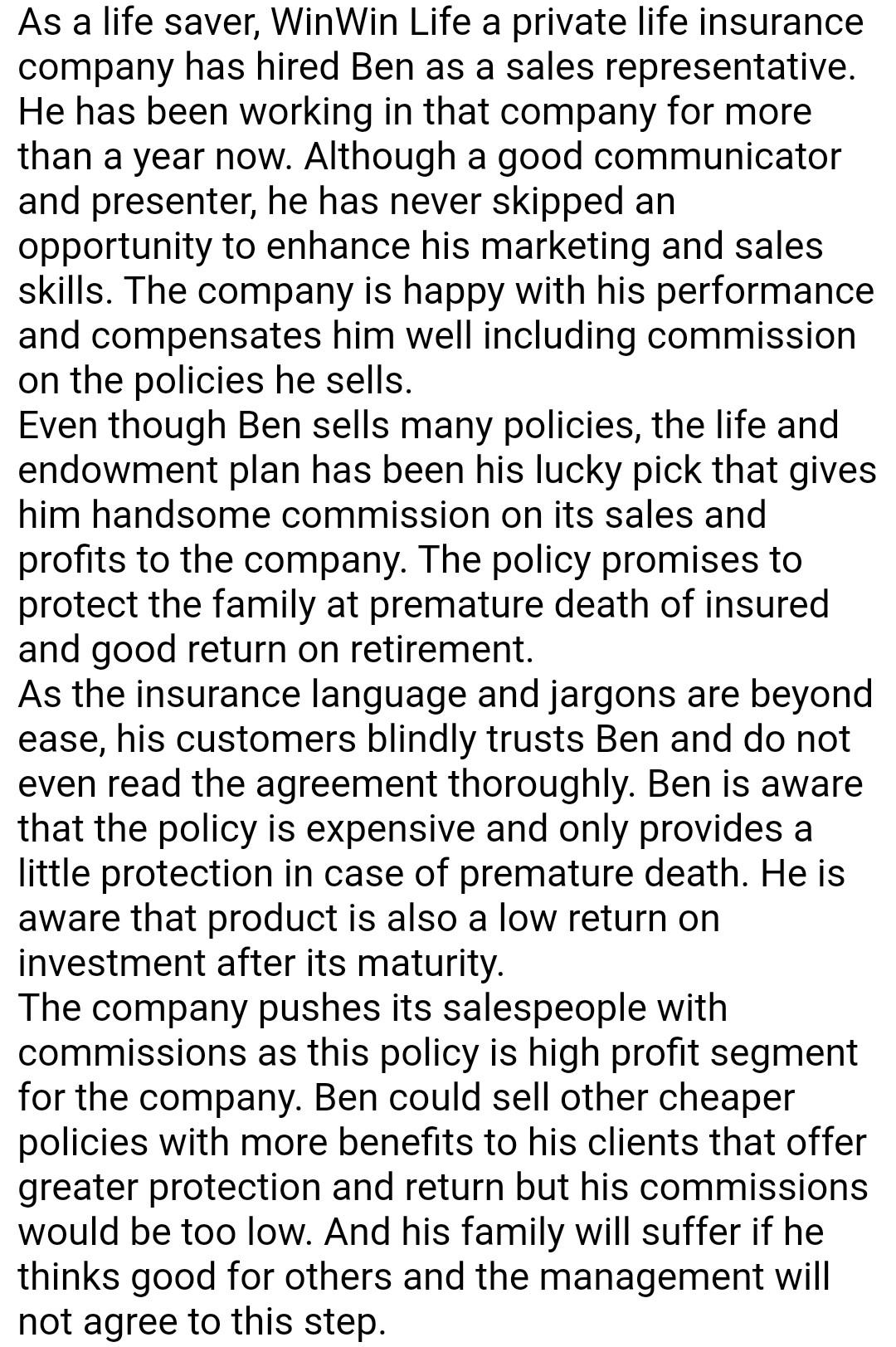 As a life saver, WinWin Life a private life insurance company has hired Ben as a sales representative. He has been working in that company for more than a year now. Although a good communicator and presenter, he has never skipped an opportunity to enhance his marketing and sales skills. The company is happy with his performance and compensates him well including commission on the policies he sells.
Even though Ben sells many policies, the life and endowment plan has been his lucky pick that gives him handsome commission on its sales and profits to the company. The policy promises to protect the family at premature death of insured and good return on retirement.
As the insurance language and jargons are beyond ease, his customers blindly trusts Ben and do not even read the agreement thoroughly. Ben is aware that the policy is expensive and only provides a little protection in case of premature death. He is aware that product is also a low return on investment after its maturity.
The company pushes its salespeople with commissions as this policy is high profit segment for the company. Ben could sell other cheaper policies with more benefits to his clients that offer greater protection and return but his commissions would be too low. And his family will suffer if he thinks good for others and the management will not agree to this step.